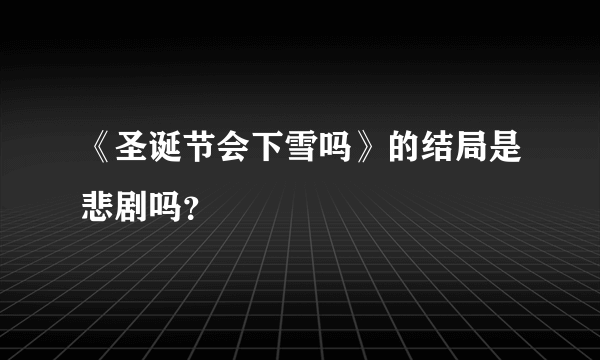 《圣诞节会下雪吗》的结局是悲剧吗?